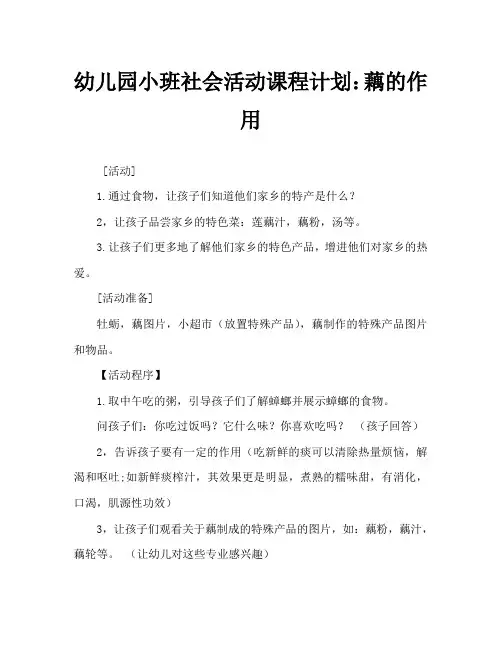 幼儿园小班社会活动课程计划：藕的作用

［活动］

1.通过食物，让孩子们知道他们家乡的特产是什么？

2，让孩子品尝家乡的特色菜：莲藕汁，藕粉，汤等。

3.让孩子们更多地了解他们家乡的特色产品，增进他们对家乡的热爱。

［活动准备］

牡蛎，藕图片，小超市（放置特殊产品），藕制作的特殊产品图片和物品。

【活动程序】

1.取中午吃的粥，引导孩子们了解蟑螂并展示蟑螂的食物。

问孩子们：你吃过饭吗？它什么味？你喜欢吃吗？ （孩子回答）

2，告诉孩子要有一定的作用（吃新鲜的痰可以清除热量烦恼，解渴和呕吐；如新鲜痰榨汁，其效果更是明显，煮熟的糯味甜，有消化，口渴，肌源性功效）

3，让孩子们观看关于藕制成的特殊产品的图片，如：藕粉，藕汁，藕轮等。 （让幼儿对这些专业感兴趣）